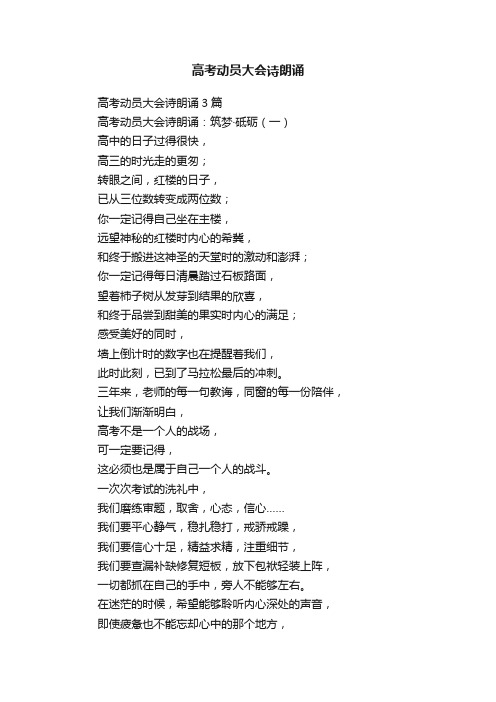 高考动员大会诗朗诵

高考动员大会诗朗诵 3 篇
高考动员大会诗朗诵：筑梦·砥砺（一）
高中的日子过得很快，
高三的时光走的更匆；
转眼之间，红楼的日子，
已从三位数转变成两位数；
你一定记得自己坐在主楼，
远望神秘的红楼时内心的希冀，
和终于搬进这神圣的天堂时的激动和澎湃；
你一定记得每日清晨踏过石板路面，
望着柿子树从发芽到结果的欣喜，
和终于品尝到甜美的果实时内心的满足；
感受美好的同时，
墙上倒计时的数字也在提醒着我们，
此时此刻，已到了马拉松最后的冲刺。
三年来，老师的每一句教诲，同窗的每一份陪伴，
让我们渐渐明白，
高考不是一个人的战场，
可一定要记得，
这必须也是属于自己一个人的战斗。
一次次考试的洗礼中，
我们磨练审题，取舍，心态，信心……
我们要平心静气，稳扎稳打，戒骄戒躁，
我们要信心十足，精益求精，注重细节，
我们要查漏补缺修复短板，放下包袱轻装上阵，
一切都抓在自己的手中，旁人不能够左右。
在迷茫的时候，希望能够聆听内心深处的声音，
即使疲惫也不能忘却心中的那个地方，